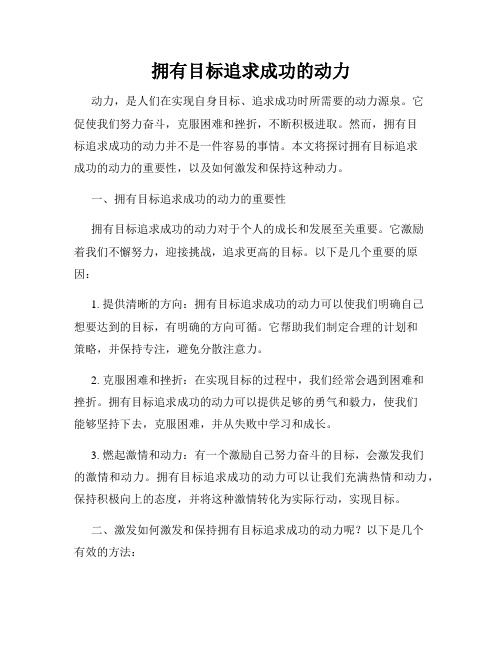 拥有目标追求成功的动力

动力，是人们在实现自身目标、追求成功时所需要的动力源泉。它促使我们努力奋斗，克服困难和挫折，不断积极进取。然而，拥有目标追求成功的动力并不是一件容易的事情。本文将探讨拥有目标追求成功的动力的重要性，以及如何激发和保持这种动力。

一、拥有目标追求成功的动力的重要性

拥有目标追求成功的动力对于个人的成长和发展至关重要。它激励着我们不懈努力，迎接挑战，追求更高的目标。以下是几个重要的原因：

1. 提供清晰的方向：拥有目标追求成功的动力可以使我们明确自己想要达到的目标，有明确的方向可循。它帮助我们制定合理的计划和策略，并保持专注，避免分散注意力。

2. 克服困难和挫折：在实现目标的过程中，我们经常会遇到困难和挫折。拥有目标追求成功的动力可以提供足够的勇气和毅力，使我们能够坚持下去，克服困难，并从失败中学习和成长。

3. 燃起激情和动力：有一个激励自己努力奋斗的目标，会激发我们的激情和动力。拥有目标追求成功的动力可以让我们充满热情和动力，保持积极向上的态度，并将这种激情转化为实际行动，实现目标。

二、激发如何激发和保持拥有目标追求成功的动力呢？以下是几个有效的方法：